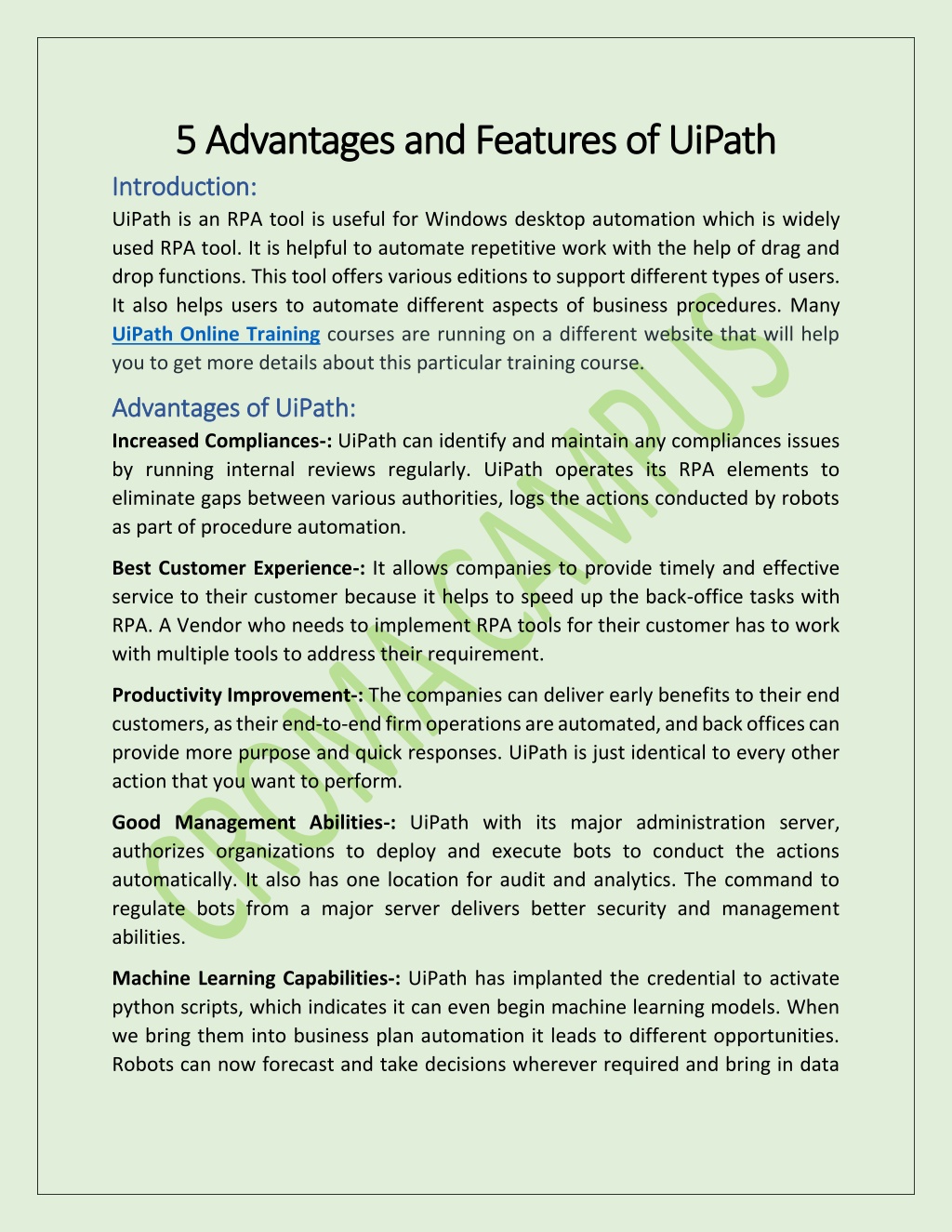 5 Advantages and Features of UiPath

Introduction:

UiPath is an RPA tool is useful for Windows desktop automation which is widely used RPA tool. It is helpful to automate repetitive work with the help of drag and drop functions. This tool offers various editions to support different types of users. It also helps users to automate different aspects of business procedures. Many UiPath Online Training courses are running on a different website that will help you to get more details about this particular training course.

Advantages of UiPath:

Increased Compliances-: UiPath can identify and maintain any compliances issues by running internal reviews regularly. UiPath operates its RPA elements to eliminate gaps between various authorities, logs the actions conducted by robots as part of procedure automation.

Best Customer Experience-: It allows companies to provide timely and effective service to their customer because it helps to speed up the back-office tasks with RPA. A Vendor who needs to implement RPA tools for their customer has to work with multiple tools to address their requirement.

Productivity Improvement-: The companies can deliver early benefits to their end customers, as their end-to-end firm operations are automated, and back offices can provide more purpose and quick responses. UiPath is just identical to every other action that you want to perform.

Good Management Abilities-: UiPath with its major administration server, authorizes organizations to deploy and execute bots to conduct the actions automatically. It also has one location for audit and analytics. The command to regulate bots from a major server delivers better security and management abilities.

Machine Learning Capabilities-: UiPath has implanted the credential to activate python scripts, which indicates it can even begin machine learning models. When we bring them into business plan automation it leads to different opportunities. Robots can now forecast and take decisions wherever required and bring in data

CROMA CAMPUS